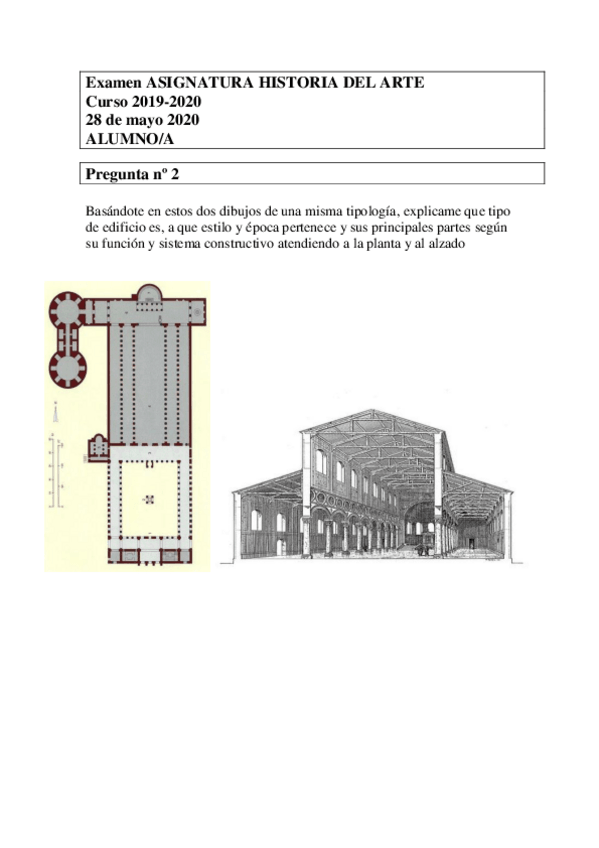 Examen ASIGNATURA HISTORIA DEL ARTE
Curso 2019-2020
28 de mayo 2020
ALUMNO/A

Pregunta nº 2

Basándote en estos dos dibujos de una misma tipología, explicame que tipo de edificio es, a que estilo y época pertenece y sus principales partes según su función y sistema constructivo atendiendo a la planta y al alzado